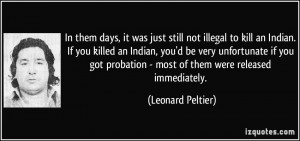 In them days, it was just still not illegal to kill an Indian. If you killed an Indian, you'd be very unfortunate if you got probation - most of them were released immediately.

(Leonard Peltier)

izquotes.com